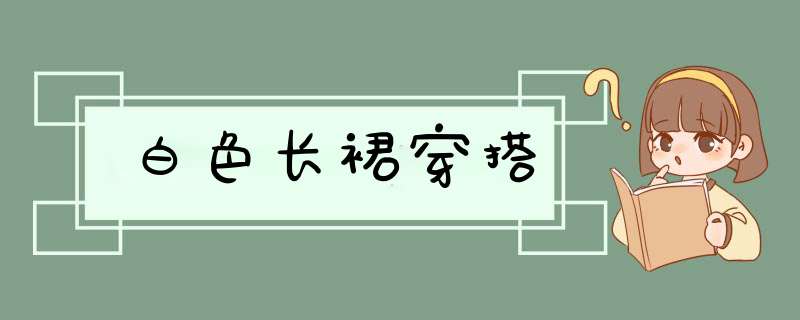 白色长裙穿搭